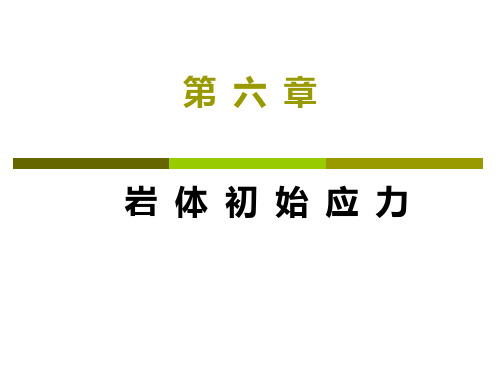 第 六 章

岩 体 初 始 应 力